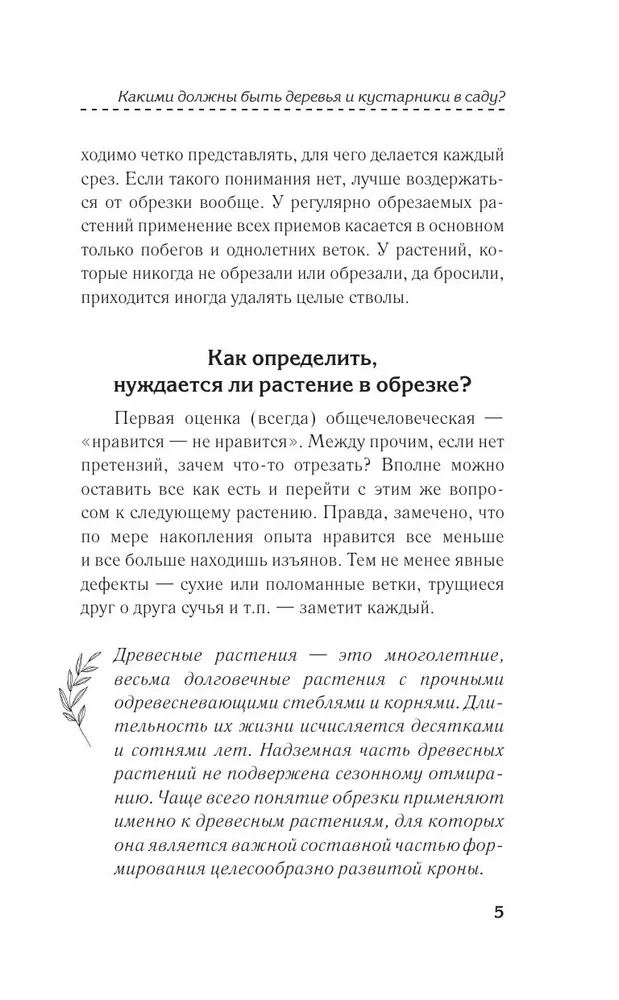 Какими должны быть деревья и кустарники в саду?

ходимо четко представлять, для чего делается каждый срез. Если такого понимания нет, лучше воздержаться от обрезки вообще. У регулярно обрезаемых растений применение всех приемов касается в основном только побегов и однолетних веток. У растений, которые никогда не обрезали или обрезали, да бросили, приходится иногда удалять целые стволы.

Как определить, нуждается ли растение в обрезке?

Первая оценка (всегда) общечеловеческая — «нравится — не нравится». Между прочим, если нет претензий, зачем что-то отрезать? Вполне можно оставить все как есть и перейти с этим же вопросом к следующему растению. Правда, замечено, что по мере накопления опыта нравится все меньше и все больше находишь изъянов. Тем не менее явные дефекты — сухие или поломанные ветки, трущиеся друг о друга сучья и т.п. — заметит каждый.

Древесные растения — это многолетние, весьма долговечные растения с прочными одревесневающими стеблями и корнями. Длительность их жизни исчисляется десятками и сотнями лет. Надземная часть древесных растений не подвержена сезонному отмиранию. Чаще всего понятие обрезки применяют именно к древесным растениям, для которых она является важной составной частью формирования целесообразно развитой кроны.

5